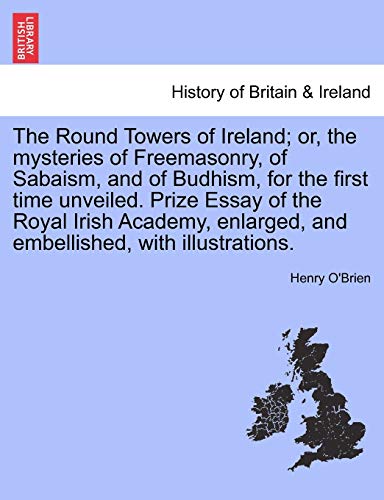 BRITISH LIBRARY

History of Britain & Ireland

The Round Towers of Ireland; or, the mysteries of Freemasonry, of Sabaism, and of Budhism, for the first time unveiled. Prize Essay of the Royal Irish Academy, enlarged, and embellished, with illustrations.

Henry O'Brien